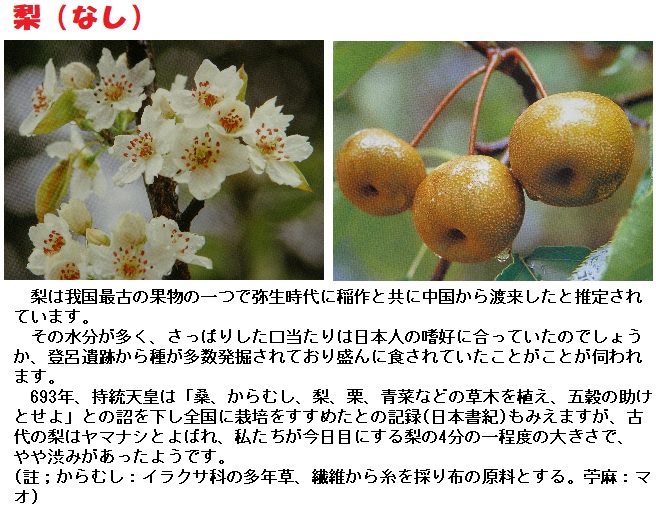 梨（なし）

梨は我国最古の果物の一つで弥生時代に稲作と共に中国から渡来したと推定されています。

その水分が多く、さっぱりした口当たりは日本人の嗜好に合っていたのでしょうか、登呂遺跡から種が多数発掘されており盛んに食されていたことがことが伺われます。

693年、持統天皇は「桑、からむし、梨、栗、青菜などの草木を植え、五穀の助けとせよ」との詔を下し全国に栽培をすすめたとの記録(日本書紀)もみえますが、古代の梨はヤマナシとよばれ、私たちが今日目にする梨の4分の一程度の大きさで、やや渋みがあったようです。

(註；からむし：イラクサ科の多年草、繊維から糸を採り布の原料とする。苧麻：マオ)